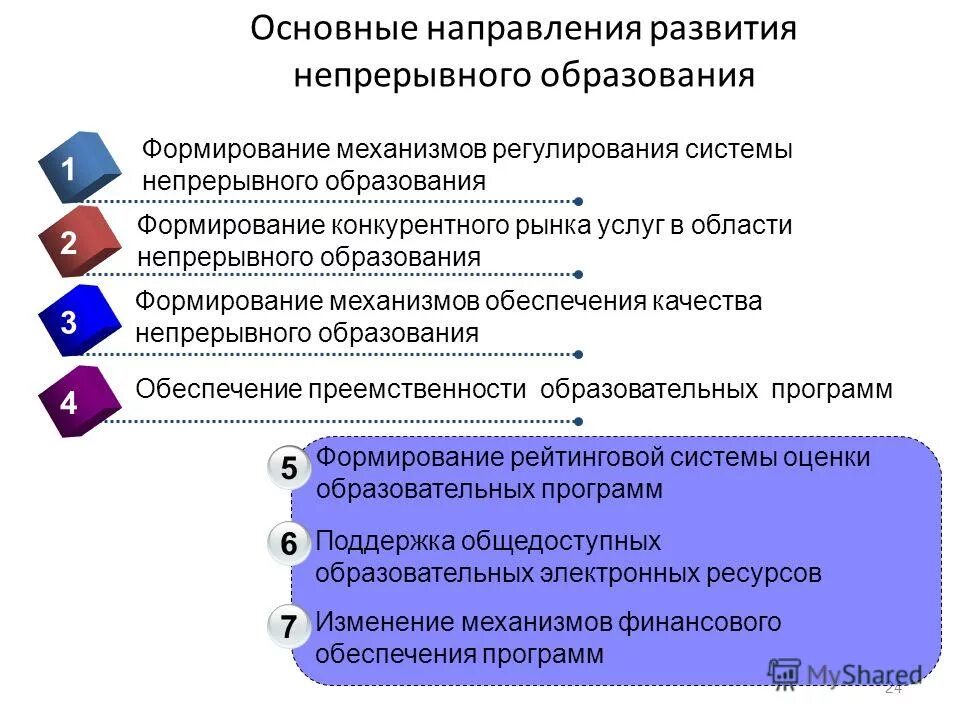 Основные направления развития непрерывного образования

1 Формирование механизмов регулирования системы непрерывного образования

2 Формирование конкурентного рынка услуг в области непрерывного образования

3 Формирование механизмов обеспечения качества непрерывного образования

4 Обеспечение преемственности образовательных программ

5 Формирование рейтинговой системы оценки образовательных программ

6 Поддержка общедоступных образовательных электронных ресурсов

7 Изменение механизмов финансового обеспечения программ

MyShared

24